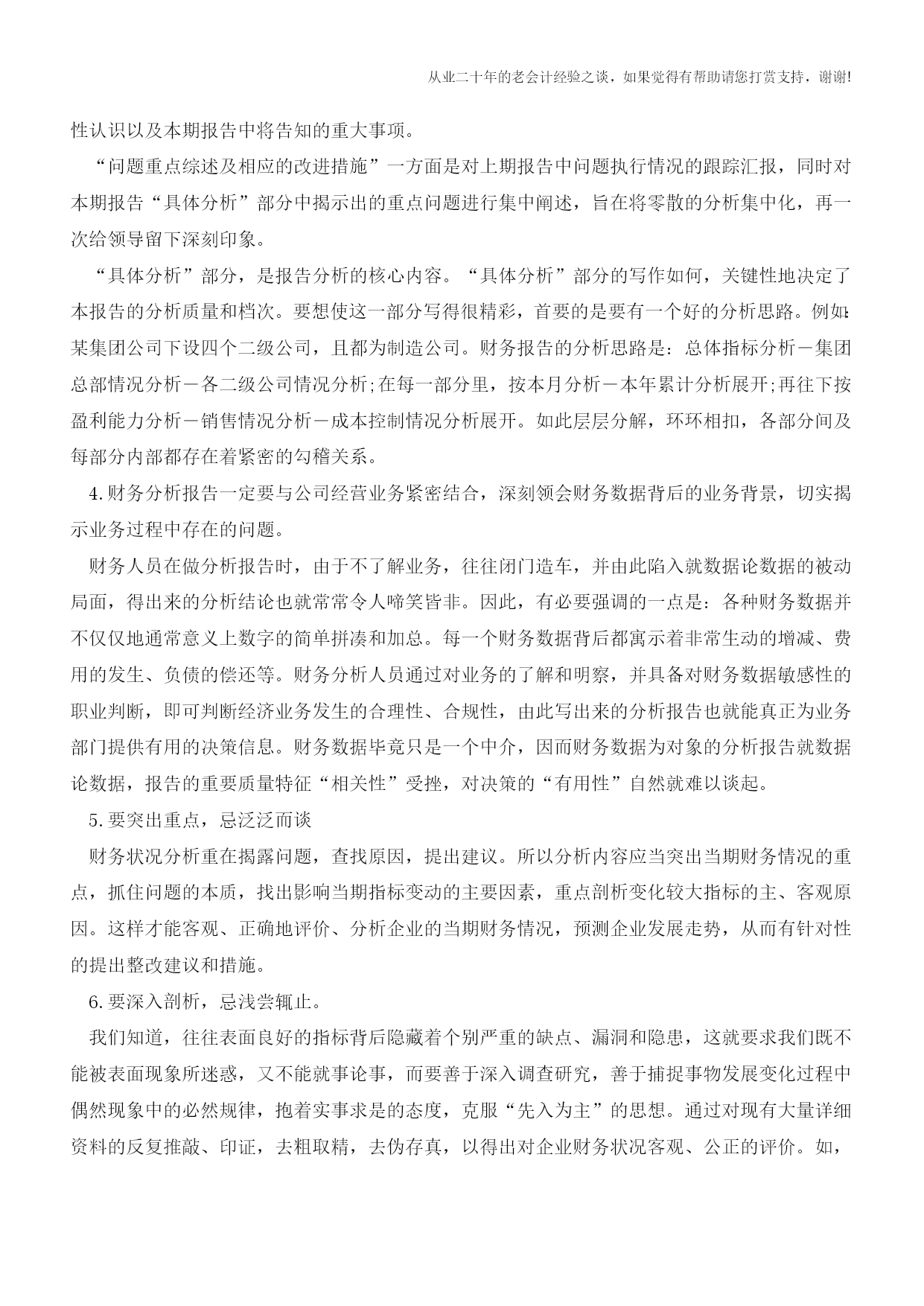 从业二十年的老会计经验之谈，如果觉得有帮助请您打赏支持，谢谢!

性认识以及本期报告中将告知的重大事项。

“问题重点综述及相应的改进措施”一方面是对上期报告中问题执行情况的跟踪汇报，同时对本期报告“具体分析”部分中揭示出的重点问题进行集中阐述，旨在将零散的分析集中化，再一次给领导留下深刻印象。

“具体分析”部分，是报告分析的核心内容。“具体分析”部分的写作如何，关键性地决定了本报告的分析质量和档次。要想使这一部分写得很精彩，首要的是要有一个好的分析思路。例如:某集团公司下设四个二级公司，且都为制造公司。财务报告的分析思路是：总体指标分析－集团总部情况分析－各二级公司情况分析;在每一部分里，按本月分析－本年累计分析展开;再往下按盈利能力分析－销售情况分析－成本控制情况分析展开。如此层层分解，环环相扣，各部分间及每部分内部都存在着紧密的勾稽关系。

4.财务分析报告一定要与公司经营业务紧密结合，深刻领会财务数据背后的业务背景，切实揭示业务过程中存在的问题。

财务人员在做分析报告时，由于不了解业务，往往闭门造车，并由此陷入就数据论数据的被动局面，得出来的分析结论也就常常令人啼笑皆非。因此，有必要强调的一点是：各种财务数据并不仅仅地通常意义上数字的简单拼凑和加总。每一个财务数据背后都寓示着非常生动的增减、费用的发生、负债的偿还等。财务分析人员通过对业务的了解和明察，并具备对财务数据敏感性的职业判断，即可判断经济业务发生的合理性、合规性，由此写出来的分析报告也就能真正为业务部门提供有用的决策信息。财务数据毕竟只是一个中介，因而财务数据为对象的分析报告就数据论数据，报告的重要质量特征“相关性”受挫，对决策的“有用性”自然就难以谈起。

5.要突出重点，忌泛泛而谈

财务状况分析重在揭露问题，查找原因，提出建议。所以分析内容应当突出当期财务情况的重点，抓住问题的本质，找出影响当期指标变动的主要因素，重点剖析变化较大指标的主、客观原因。这样才能客观、正确地评价、分析企业的当期财务情况，预测企业发展走势，从而有针对性的提出整改建议和措施。

6.要深入剖析，忌浅尝辄止。

我们知道，往往表面良好的指标背后隐藏着个别严重的缺点、漏洞和隐患，这就要求我们既不能被表面现象所迷惑，又不能就事论事，而要善于深入调查研究，善于捕捉事物发展变化过程中偶然现象中的必然规律，抱着实事求是的态度，克服“先入为主”的思想。通过对现有大量详细资料的反复推敲、印证，去粗取精，去伪存真，以得出对企业财务状况客观、公正的评价。如，